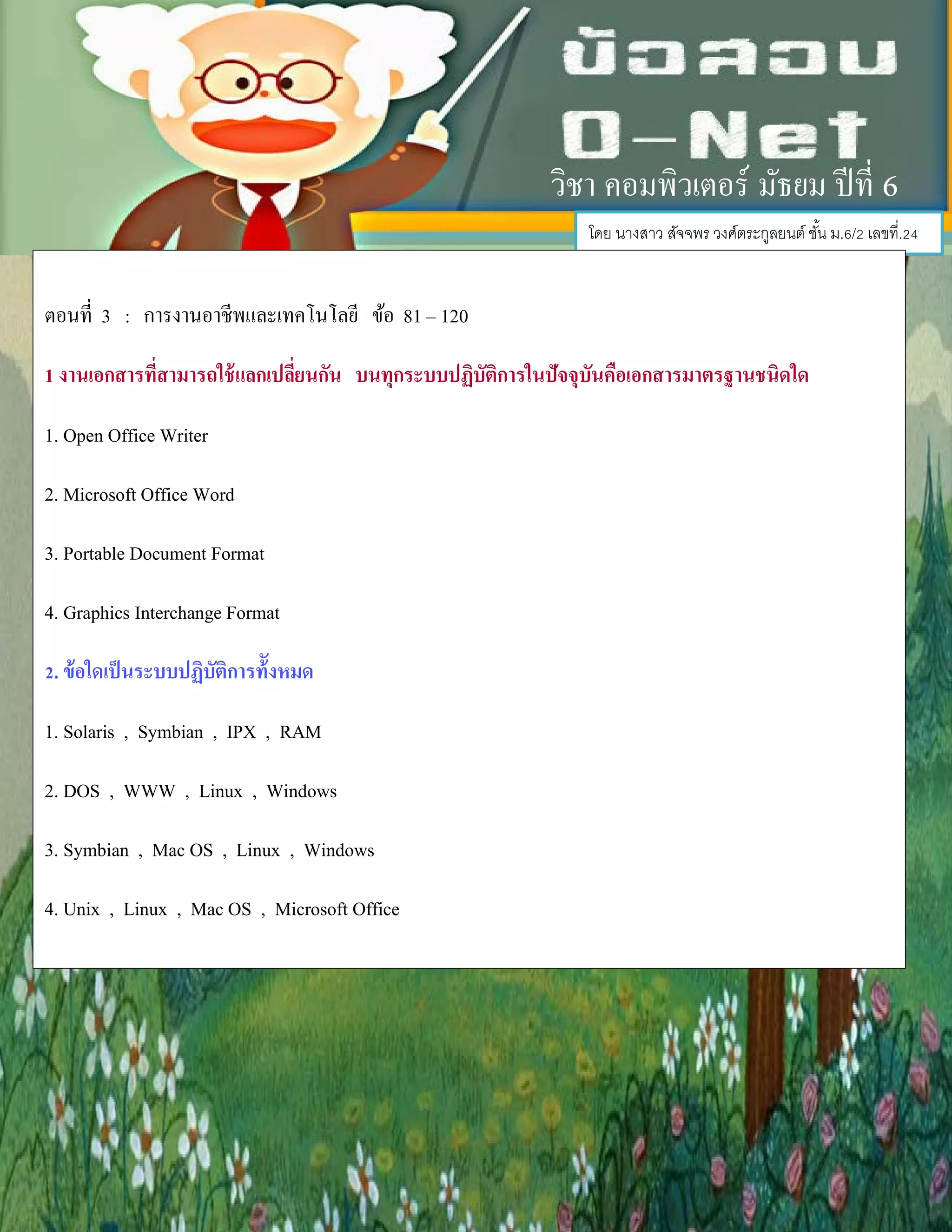 ข้อสอบ

O-Net

วิชา คอมพิวเตอร์ มัธยม ปีที่ 6

โดย นางสาว สัจจพร วงศ์ตระกูลยนต์ ชั้น ม.6/2 เลขที่.24

ตอนที่ 3 : การงานอาชีพและเทคโนโลยี ข้อ 81 – 120

1 งานเอกสารที่สามารถใช้แลกเปลี่ยนกัน บนทุกระบบปฏิบัติการในปัจจุบันคือเอกสารมาตรฐานชนิดใด

1. Open Office Writer

2. Microsoft Office Word

3. Portable Document Format

4. Graphics Interchange Format

2. ข้อใดเป็นระบบปฏิบัติการทั้งหมด

1. Solaris , Symbian , IPX , RAM

2. DOS , WWW , Linux , Windows

3. Symbian , Mac OS , Linux , Windows

4. Unix , Linux , Mac OS , Microsoft Office